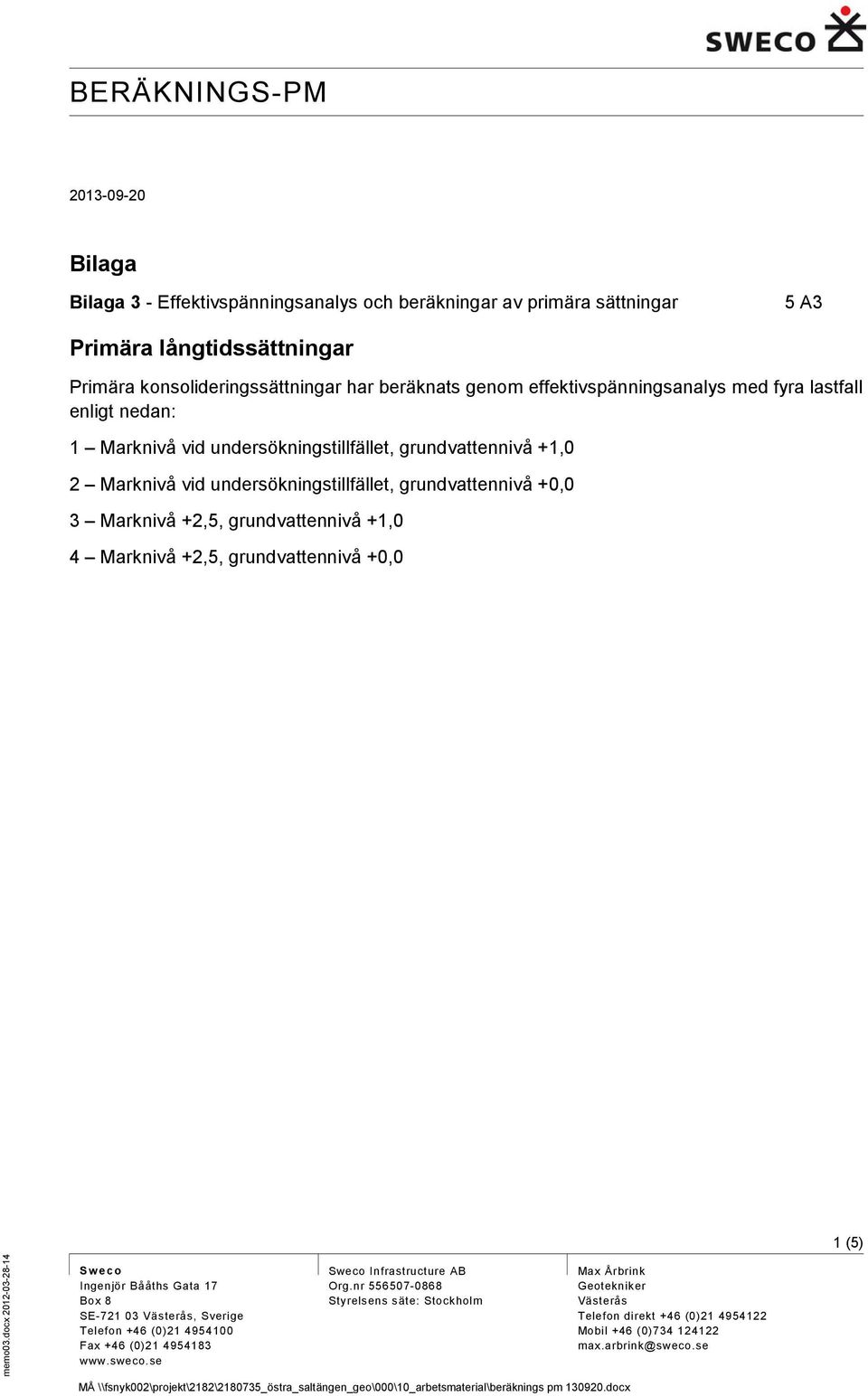 SWECO

BERÄKNINGS-PM

2013-09-20

Bilaga

Bilaga 3 - Effektivspänningsanalys och beräkningar av primära sättningar 5 A3

Primära långtidssättningar

Primära konsolideringssättningar har beräknats genom effektivspänningsanalys med fyra lastfall enligt nedan:

1 – Marknivå vid undersökningstillfället, grundvattennivå +1,0

2 – Marknivå vid undersökningstillfället, grundvattennivå +0,0

3 – Marknivå +2,5, grundvattennivå +1,0

4 – Marknivå +2,5, grundvattennivå +0,0

1 (5)

memo03.docx 2012-03-28-14

Sweco
Ingenjör Bååths Gata 17
Box 8
SE-721 03 Västerås, Sverige
Telefon +46 (0)21 4954100
Fax +46 (0)21 4954183
www.sweco.se

Sweco Infrastructure AB
Org.nr 556507-0868
Styrelsens säte: Stockholm

Max Årbrink
Geotekniker
Västerås
Telefon direkt +46 (0)21 4954122
Mobil +46 (0)734 124122
max.arbrink@sweco.se

MÅ \\fsnyk002\projekt\2182\2180735_östra_saltängen_geo\000\10_arbetsmaterial\beräknings pm 130920.docx